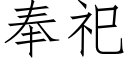 奉祀